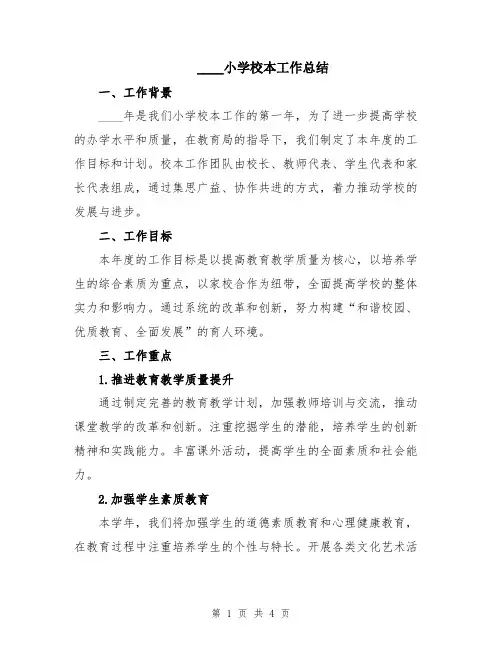 ____小学校本工作总结

一、工作背景

____年是我们小学校本工作的第一年，为了进一步提高学校的办学水平和质量，在教育局的指导下，我们制定了本年度的工作目标和计划。校本工作团队由校长、教师代表、学生代表和家长代表组成，通过集思广益、协作共进的方式，着力推动学校的发展与进步。

二、工作目标

本年度的工作目标是以提高教育教学质量为核心，以培养学生的综合素质为重点，以家校合作为纽带，全面提高学校的整体实力和影响力。通过系统的改革和创新，努力构建“和谐校园、优质教育、全面发展”的育人环境。

三、工作重点

1.推进教育教学质量提升

通过制定完善的教育教学计划，加强教师培训与交流，推动课堂教学的改革和创新。注重挖掘学生的潜能，培养学生的创新精神和实践能力。丰富课外活动，提高学生的全面素质和社会能力。

2.加强学生素质教育

本学年，我们将加强学生的道德素质教育和心理健康教育，在教育过程中注重培养学生的个性与特长。开展各类文化艺术活

第 1 页 共 4 页